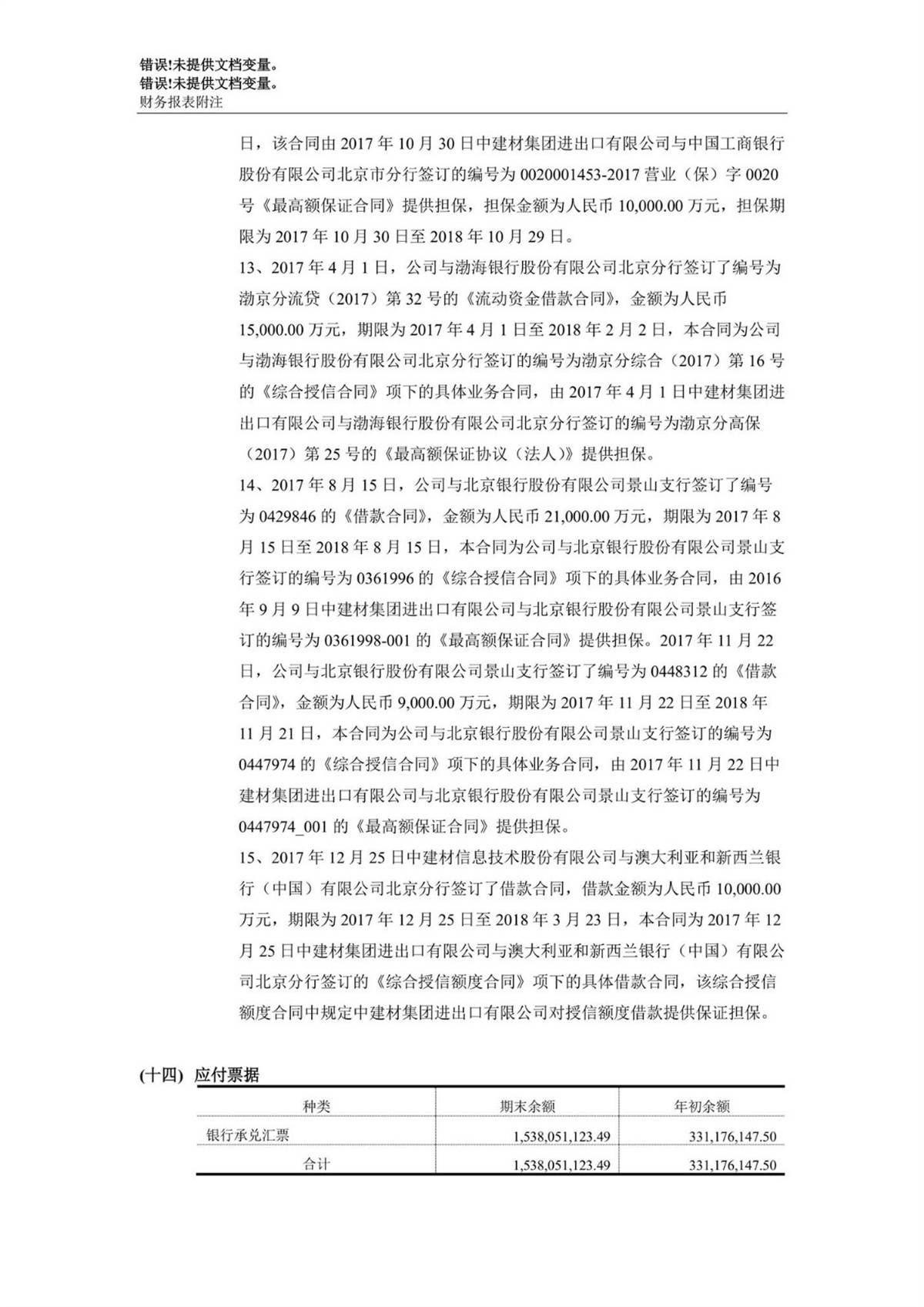 错误!未提供文档变量。
错误!未提供文档变量。
财务报表附注

日，该合同由 2017 年 10 月 30 日中建材集团进出口有限公司与中国工商银行股份有限公司北京市分行签订的编号为 0020001453-2017 营业（保）字 0020 号《最高额保证合同》提供担保，担保金额为人民币 10,000.00 万元，担保期限为 2017 年 10 月 30 日至 2018 年 10 月 29 日。

13、2017 年 4 月 1 日，公司与渤海银行股份有限公司北京分行签订了编号为渤京分流贷（2017）第 32 号的《流动资金借款合同》，金额为人民币 15,000.00 万元，期限为 2017 年 4 月 1 日至 2018 年 2 月 2 日，本合同为公司与渤海银行股份有限公司北京分行签订的编号为渤京分综合（2017）第 16 号的《综合授信合同》项下的具体业务合同，由 2017 年 4 月 1 日中建材集团进出口有限公司与渤海银行股份有限公司北京分行签订的编号为渤京分高保（2017）第 25 号的《最高额保证协议（法人）》提供担保。

14、2017 年 8 月 15 日，公司与北京银行股份有限公司景山支行签订了编号为 0429846 的《借款合同》，金额为人民币 21,000.00 万元，期限为 2017 年 8 月 15 日至 2018 年 8 月 15 日，本合同为公司与北京银行股份有限公司景山支行签订的编号为 0361996 的《综合授信合同》项下的具体业务合同，由 2016 年 9 月 9 日中建材集团进出口有限公司与北京银行股份有限公司景山支行签订的编号为 0361998-001 的《最高额保证合同》提供担保。2017 年 11 月 22 日，公司与北京银行股份有限公司景山支行签订了编号为 0448312 的《借款合同》，金额为人民币 9,000.00 万元，期限为 2017 年 11 月 22 日至 2018 年 11 月 21 日，本合同为公司与北京银行股份有限公司景山支行签订的编号为 0447974 的《综合授信合同》项下的具体业务合同，由 2017 年 11 月 22 日中建材集团进出口有限公司与北京银行股份有限公司景山支行签订的编号为 0447974_001 的《最高额保证合同》提供担保。

15、2017 年 12 月 25 日中建材信息技术股份有限公司与澳大利亚和新西兰银行（中国）有限公司北京分行签订了借款合同，借款金额为人民币 10,000.00 万元，期限为 2017 年 12 月 25 日至 2018 年 3 月 23 日，本合同为 2017 年 12 月 25 日中建材集团进出口有限公司与澳大利亚和新西兰银行（中国）有限公司北京分行签订的《综合授信额度合同》项下的具体借款合同，该综合授信额度合同中规定中建材集团进出口有限公司对授信额度借款提供保证担保。

(十四) 应付票据

| 种类 | 期末余额 | 年初余额 |
|---|---|---|
| 银行承兑汇票 | 1,538,051,123.49 | 331,176,147.50 |
| 合计 | 1,538,051,123.49 | 331,176,147.50 |